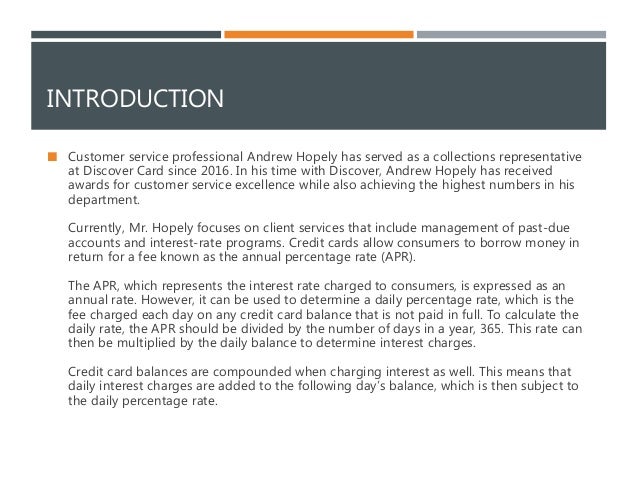 INTRODUCTION

Customer service professional Andrew Hopely has served as a collections representative at Discover Card since 2016. In his time with Discover, Andrew Hopely has received awards for customer service excellence while also achieving the highest numbers in his department.

Currently, Mr. Hopely focuses on client services that include management of past-due accounts and interest-rate programs. Credit cards allow consumers to borrow money in return for a fee known as the annual percentage rate (APR).

The APR, which represents the interest rate charged to consumers, is expressed as an annual rate. However, it can be used to determine a daily percentage rate, which is the fee charged each day on any credit card balance that is not paid in full. To calculate the daily rate, the APR should be divided by the number of days in a year, 365. This rate can then be multiplied by the daily balance to determine interest charges.

Credit card balances are compounded when charging interest as well. This means that daily interest charges are added to the following day's balance, which is then subject to the daily percentage rate.